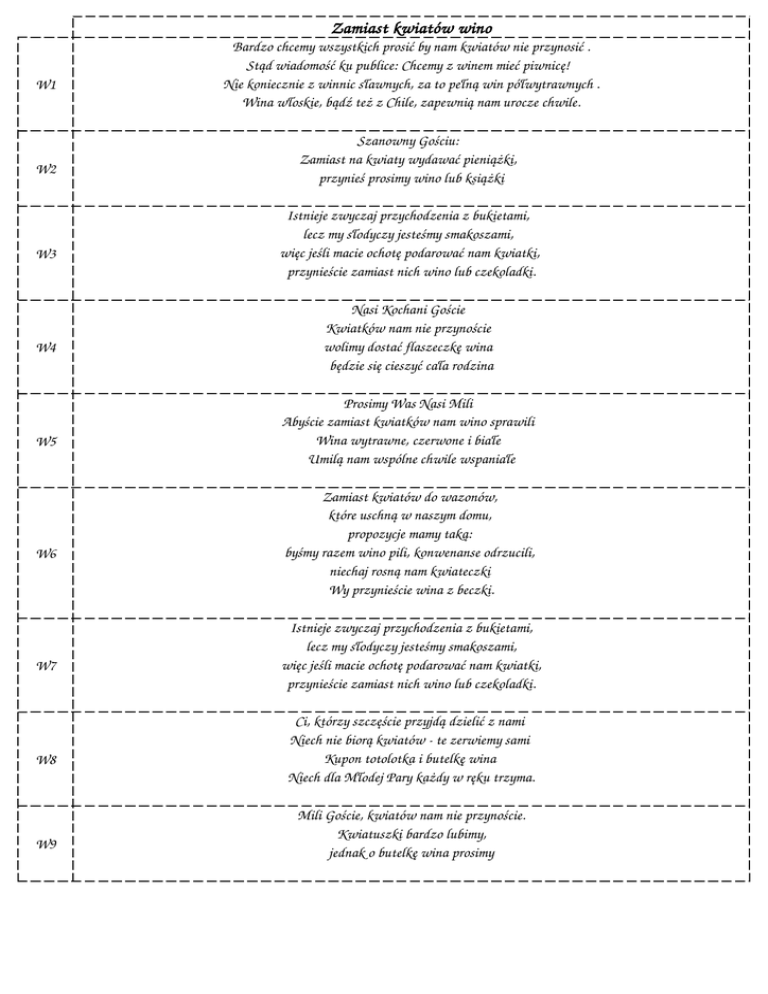 | | Zamiast kwiatów wino |
|---|---|
| W1 | Bardzo chcemy wszystkich prosić by nam kwiatów nie przynosić . Stąd wiadomość ku publice: Chcemy z winem mieć piwnicę! Nie koniecznie z winnic sławnych, za to pełną win półwytrawnych . Wina włoskie, bądź też z Chile, zapewnią nam urocze chwile. |
| W2 | Szanowny Gościu: Zamiast na kwiaty wydawać pieniążki, przynieś prosimy wino lub książki |
| W3 | Istnieje zwyczaj przychodzenia z bukietami, lecz my słodyczy jesteśmy smakoszami, więc jeśli macie ochotę podarować nam kwiatki, przynieście zamiast nich wino lub czekoladki. |
| W4 | Nasi Kochani Goście Kwiatków nam nie przynoście wolimy dostać flaszeczkę wina będzie się cieszyć cała rodzina |
| W5 | Prosimy Was Nasi Mili Abyście zamiast kwiatków nam wino sprawili Wina wytrawne, czerwone i białe Umilą nam wspólne chwile wspaniałe |
| W6 | Zamiast kwiatów do wazonów, które uschną w naszym domu, propozycje mamy taką: byśmy razem wino pili, konwenanse odrzucili, niechaj rosną nam kwiateczki Wy przynieście wina z beczki. |
| W7 | Istnieje zwyczaj przychodzenia z bukietami, lecz my słodyczy jesteśmy smakoszami, więc jeśli macie ochotę podarować nam kwiatki, przynieście zamiast nich wino lub czekoladki. |
| W8 | Ci, którzy szczęście przyjdą dzielić z nami Niech nie biorą kwiatów - te zerwiemy sami Kupon totolotka i butelkę wina Niech dla Młodej Pary każdy w ręku trzyma. |
| W9 | Mili Goście, kwiatów nam nie przynoście. Kwiatuszki bardzo lubimy, jednak o butelkę wina prosimy |